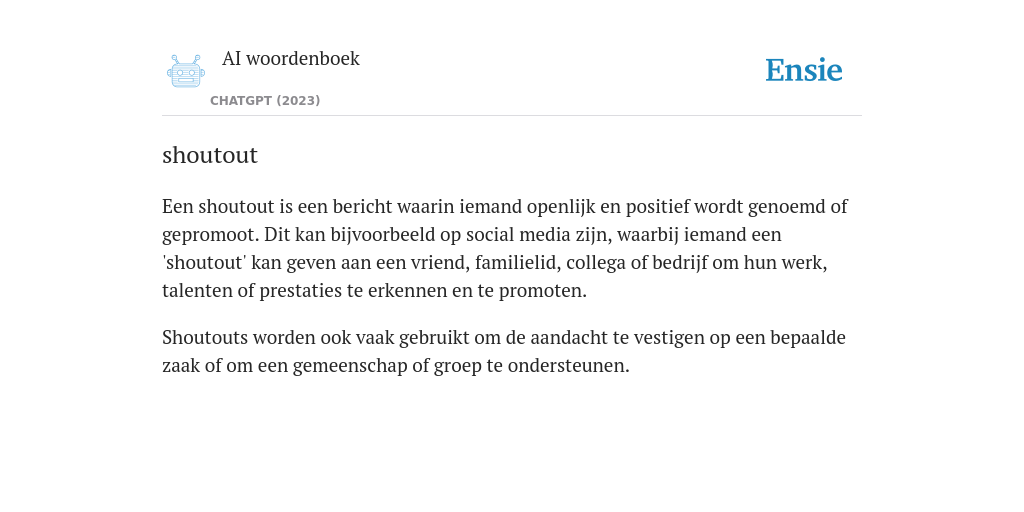 AI woordenboek

CHATGPT (2023)

Ensie

shoutout

Een shoutout is een bericht waarin iemand openlijk en positief wordt genoemd of gepromoot. Dit kan bijvoorbeeld op social media zijn, waarbij iemand een 'shoutout' kan geven aan een vriend, familielid, collega of bedrijf om hun werk, talenten of prestaties te erkennen en te promoten.

Shoutouts worden ook vaak gebruikt om de aandacht te vestigen op een bepaalde zaak of om een gemeenschap of groep te ondersteunen.